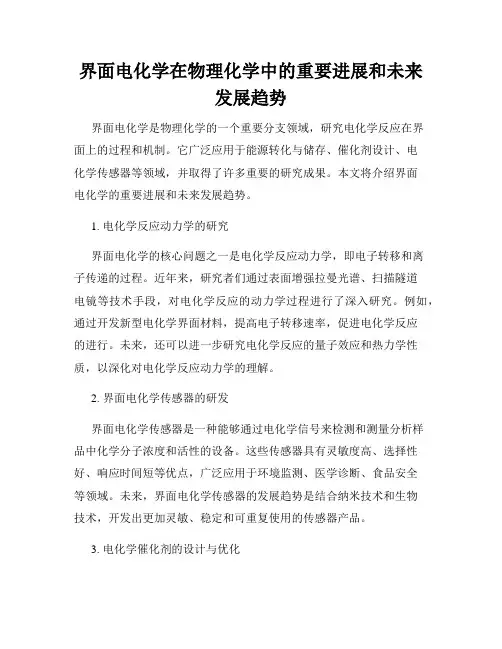 界面电化学在物理化学中的重要进展和未来发展趋势

界面电化学是物理化学的一个重要分支领域，研究电化学反应在界面上的过程和机制。它广泛应用于能源转化与储存、催化剂设计、电化学传感器等领域，并取得了许多重要的研究成果。本文将介绍界面电化学的重要进展和未来发展趋势。

1. 电化学反应动力学的研究

界面电化学的核心问题之一是电化学反应动力学，即电子转移和离子传递的过程。近年来，研究者们通过表面增强拉曼光谱、扫描隧道电镜等技术手段，对电化学反应的动力学过程进行了深入研究。例如，通过开发新型电化学界面材料，提高电子转移速率，促进电化学反应的进行。未来，还可以进一步研究电化学反应的量子效应和热力学性质，以深化对电化学反应动力学的理解。

2. 界面电化学传感器的研发

界面电化学传感器是一种能够通过电化学信号来检测和测量分析样品中化学分子浓度和活性的设备。这些传感器具有灵敏度高、选择性好、响应时间短等优点，广泛应用于环境监测、医学诊断、食品安全等领域。未来，界面电化学传感器的发展趋势是结合纳米技术和生物技术，开发出更加灵敏、稳定和可重复使用的传感器产品。

3. 电化学催化剂的设计与优化